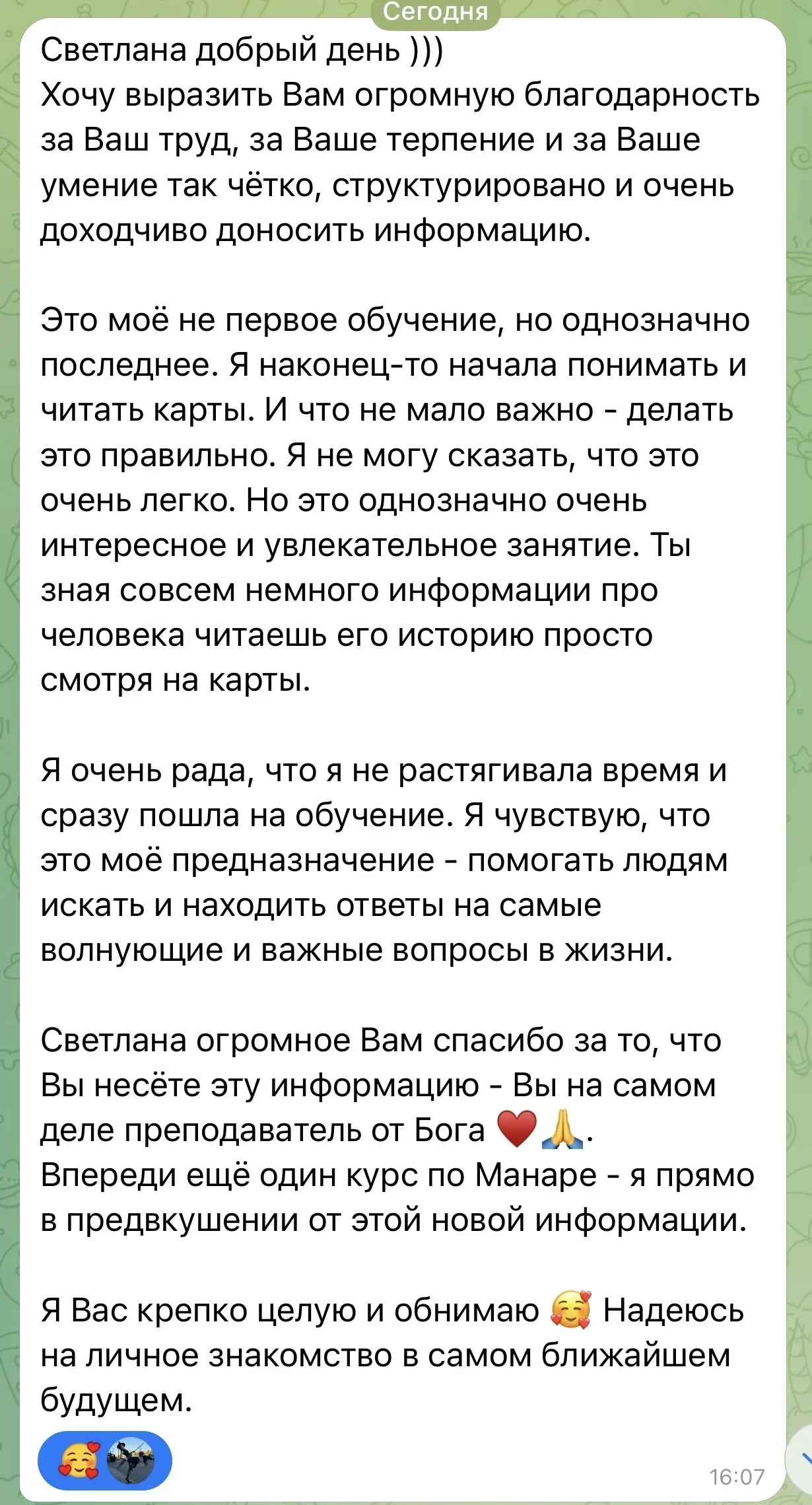 Сегодня

Светлана добрый день )))
Хочу выразить Вам огромную благодарность за Ваш труд, за Ваше терпение и за Ваше умение так чётко, структурировано и очень доходчиво доносить информацию.

Это моё не первое обучение, но однозначно последнее. Я наконец-то начала понимать и читать карты. И что не мало важно - делать это правильно. Я не могу сказать, что это очень легко. Но это однозначно очень интересное и увлекательное занятие. Ты зная совсем немного информации про человека читаешь его историю просто смотря на карты.

Я очень рада, что я не растягивала время и сразу пошла на обучение. Я чувствую, что это моё предназначение - помогать людям искать и находить ответы на самые волнующие и важные вопросы в жизни.

Светлана огромное Вам спасибо за то, что Вы несёте эту информацию - Вы на самом деле преподаватель от Бога ❤️🙏.
Впереди ещё один курс по Манаре - я прямо в предвкушении от этой новой информации.

Я Вас крепко целую и обнимаю 🥰 Надеюсь на личное знакомство в самом ближайшем будущем.

🥰

16:07